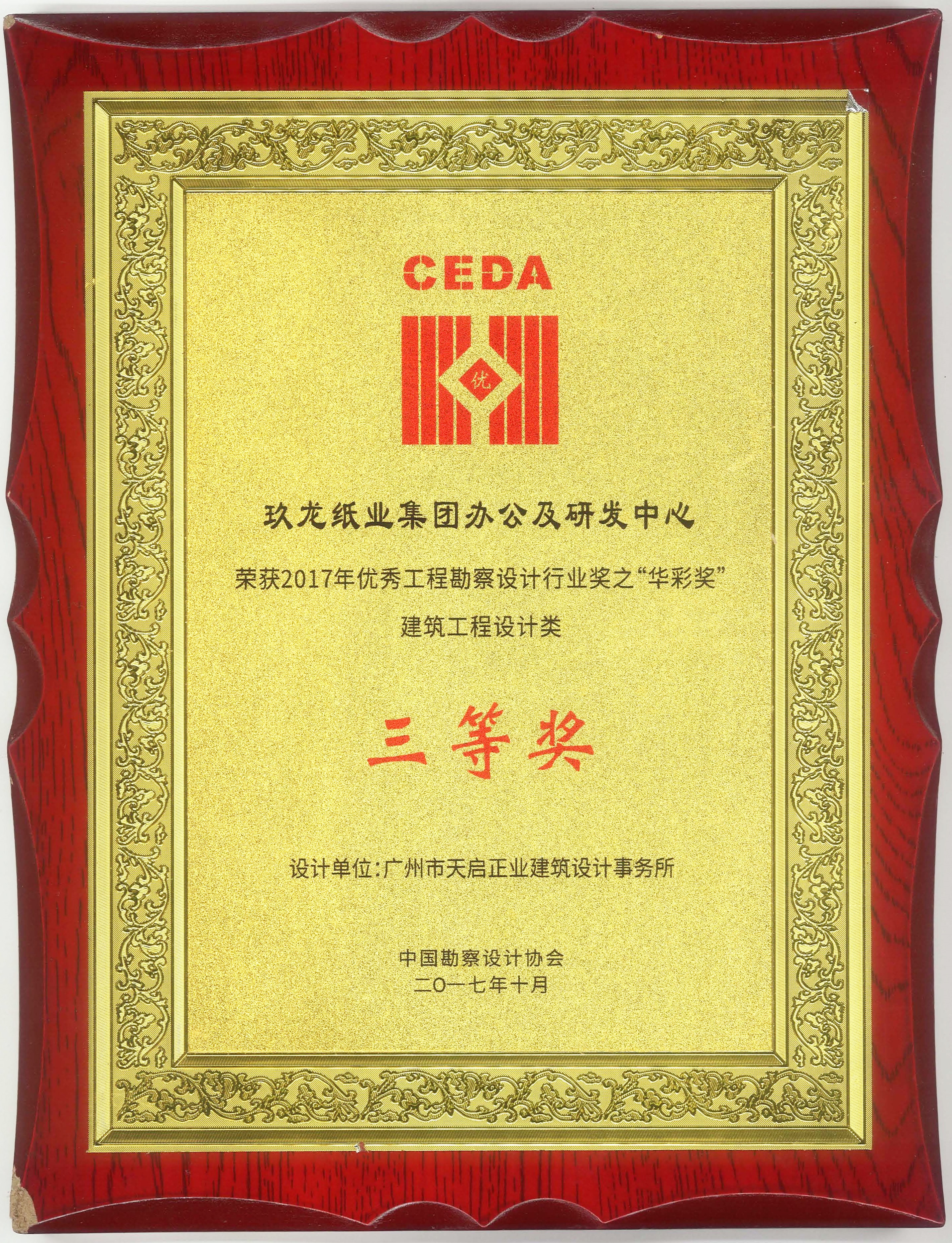 CEDA

优

玖龙纸业集团办公及研发中心

荣获2017年优秀工程勘察设计行业奖之“华彩奖”

建筑工程设计类

三等奖

设计单位:广州市天启正业建筑设计事务所

中国勘察设计协会
二〇一七年十月